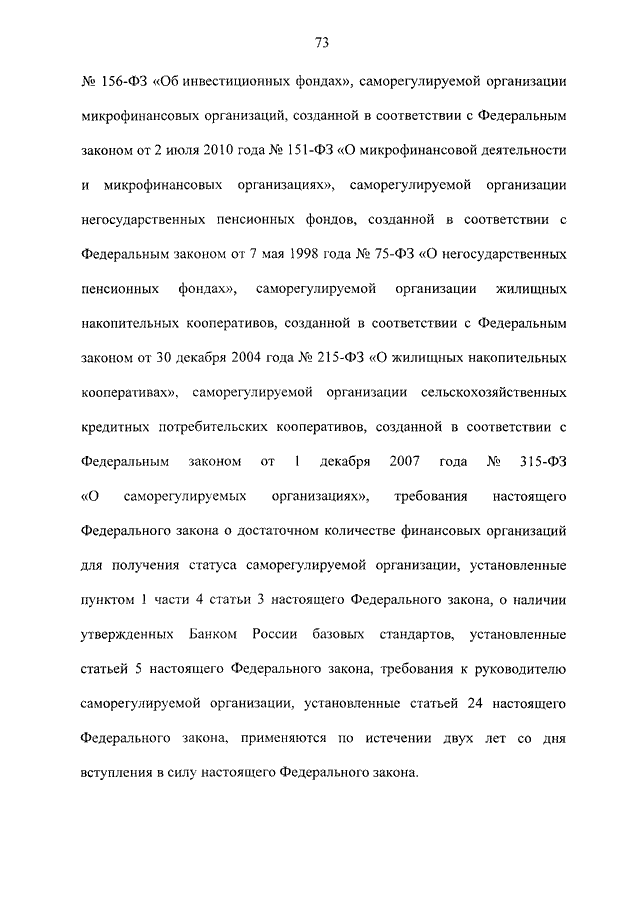 73

№ 156-ФЗ «Об инвестиционных фондах», саморегулируемой организации микрофинансовых организаций, созданной в соответствии с Федеральным законом от 2 июля 2010 года № 151-ФЗ «О микрофинансовой деятельности и микрофинансовых организациях», саморегулируемой организации негосударственных пенсионных фондов, созданной в соответствии с Федеральным законом от 7 мая 1998 года № 75-ФЗ «О негосударственных пенсионных фондах», саморегулируемой организации жилищных накопительных кооперативов, созданной в соответствии с Федеральным законом от 30 декабря 2004 года № 215-ФЗ «О жилищных накопительных кооперативах», саморегулируемой организации сельскохозяйственных кредитных потребительских кооперативов, созданной в соответствии с Федеральным законом от 1 декабря 2007 года № 315-ФЗ «О саморегулируемых организациях», требования настоящего Федерального закона о достаточном количестве финансовых организаций для получения статуса саморегулируемой организации, установленные пунктом 1 части 4 статьи 3 настоящего Федерального закона, о наличии утвержденных Банком России базовых стандартов, установленные статьей 5 настоящего Федерального закона, требования к руководителю саморегулируемой организации, установленные статьей 24 настоящего Федерального закона, применяются по истечении двух лет со дня вступления в силу настоящего Федерального закона.